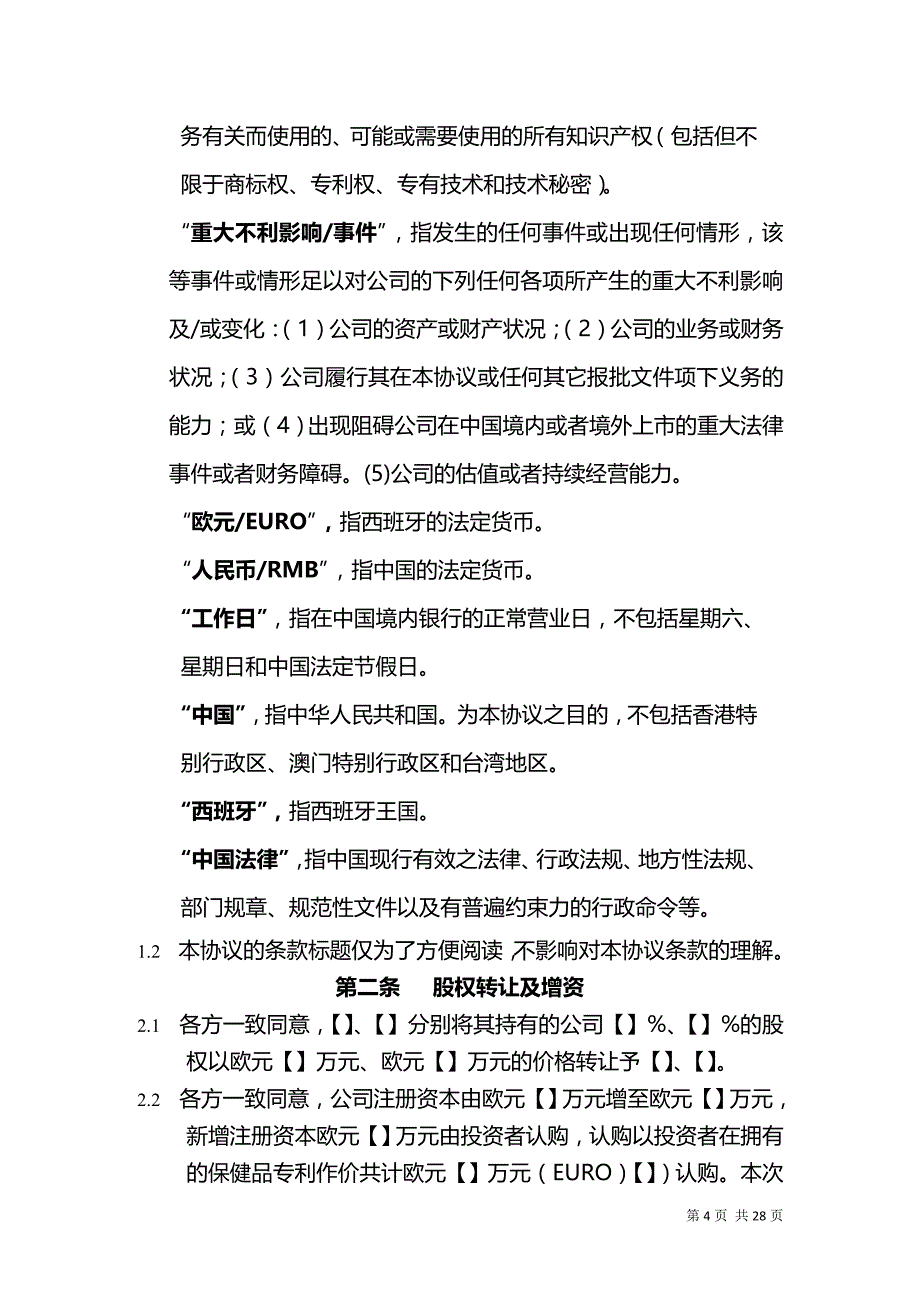 务有关而使用的、可能或需要使用的所有知识产权（包括但不限于商标权、专利权、专有技术和技术秘密）。

“重大不利影响/事件”，指发生的任何事件或出现任何情形，该等事件或情形足以对公司的下列任何各项所产生的重大不利影响及/或变化：（1）公司的资产或财产状况；（2）公司的业务或财务状况；（3）公司履行其在本协议或任何其它报批文件项下义务的能力；或（4）出现阻碍公司在中国境内或者境外上市的重大法律事件或者财务障碍。(5)公司的估值或者持续经营能力。

“欧元/EURO”，指西班牙的法定货币。

“人民币/RMB”，指中国的法定货币。

“工作日”，指在中国境内银行的正常营业日，不包括星期六、星期日和中国法定节假日。

“中国”，指中华人民共和国。为本协议之目的，不包括香港特别行政区、澳门特别行政区和台湾地区。

“西班牙”，指西班牙王国。

“中国法律”，指中国现行有效之法律、行政法规、地方性法规、部门规章、规范性文件以及有普遍约束力的行政命令等。

1.2 本协议的条款标题仅为了方便阅读，不影响对本协议条款的理解。

第二条 股权转让及增资

2.1 各方一致同意，【】、【】分别将其持有的公司【】%、【】%的股权以欧元【】万元、欧元【】万元的价格转让予【】、【】。

2.2 各方一致同意，公司注册资本由欧元【】万元增至欧元【】万元，新增注册资本欧元【】万元由投资者认购，认购以投资者在拥有的保健品专利作价共计欧元【】万元（EURO）【】）认购。本次

第 4 页 共 28 页